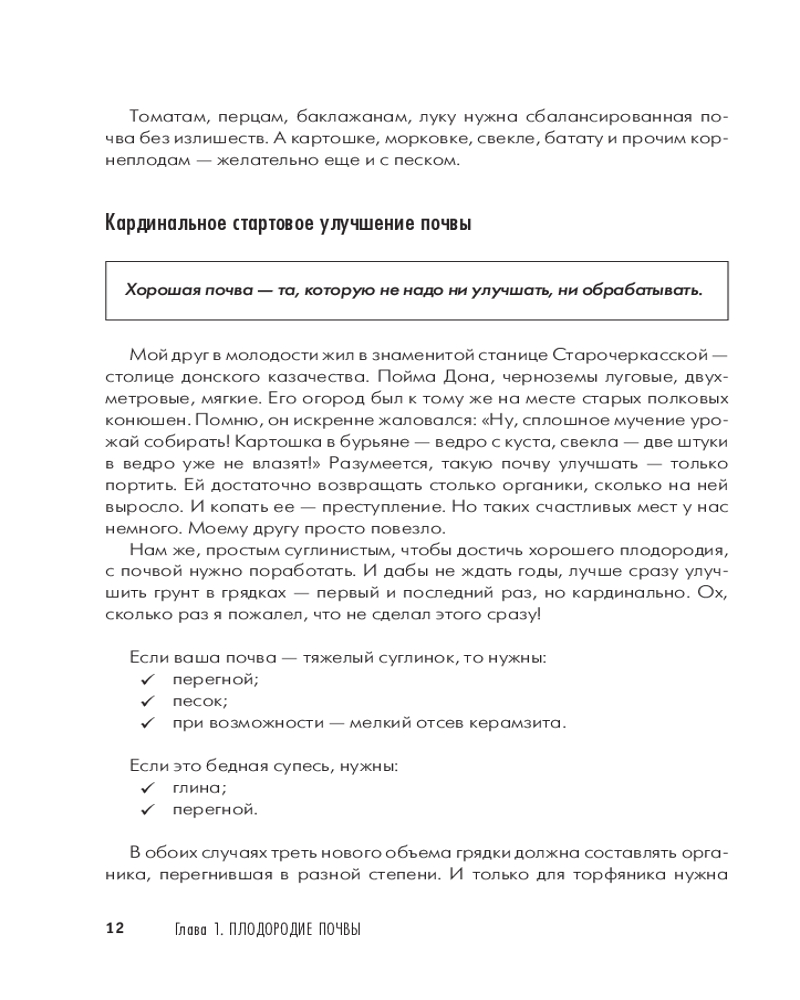 Томатам, перцам, баклажанам, луку нужна сбалансированная почва без излишеств. А картошке, морковке, свекле, батату и прочим корнеплодам — желательно еще и с песком.

Кардинальное стартовое улучшение почвы

Хорошая почва — та, которую не надо ни улучшать, ни обрабатывать.

Мой друг в молодости жил в знаменитой станице Старочеркасской — столице донского казачества. Пойма Дона, черноземы луговые, двухметровые, мягкие. Его огород был к тому же на месте старых полковых конюшен. Помню, он искренне жаловался: «Ну, сплошное мучение урожай собирать! Картошка в бурьяне — ведро с куста, свекла — две штуки в ведро уже не влазят!» Разумеется, такую почву улучшать — только портить. Ей достаточно возвращать столько органики, сколько на ней выросло. И копать ее — преступление. Но таких счастливых мест у нас немного. Моему другу просто повезло.

Нам же, простым суглинистым, чтобы достичь хорошего плодородия, с почвой нужно поработать. И дабы не ждать годы, лучше сразу улучшить грунт в грядках — первый и последний раз, но кардинально. Ох, сколько раз я пожалел, что не сделал этого сразу!

Если ваша почва — тяжелый суглинок, то нужны:
✓ перегной;
✓ песок;
✓ при возможности — мелкий отсев керамзита.

Если это бедная супесь, нужны:
✓ глина;
✓ перегной.

В обоих случаях треть нового объема грядки должна составлять органика, перегнившая в разной степени. И только для торфяника нужна

12 Глава 1. ПЛОДОРОДИЕ ПОЧВЫ